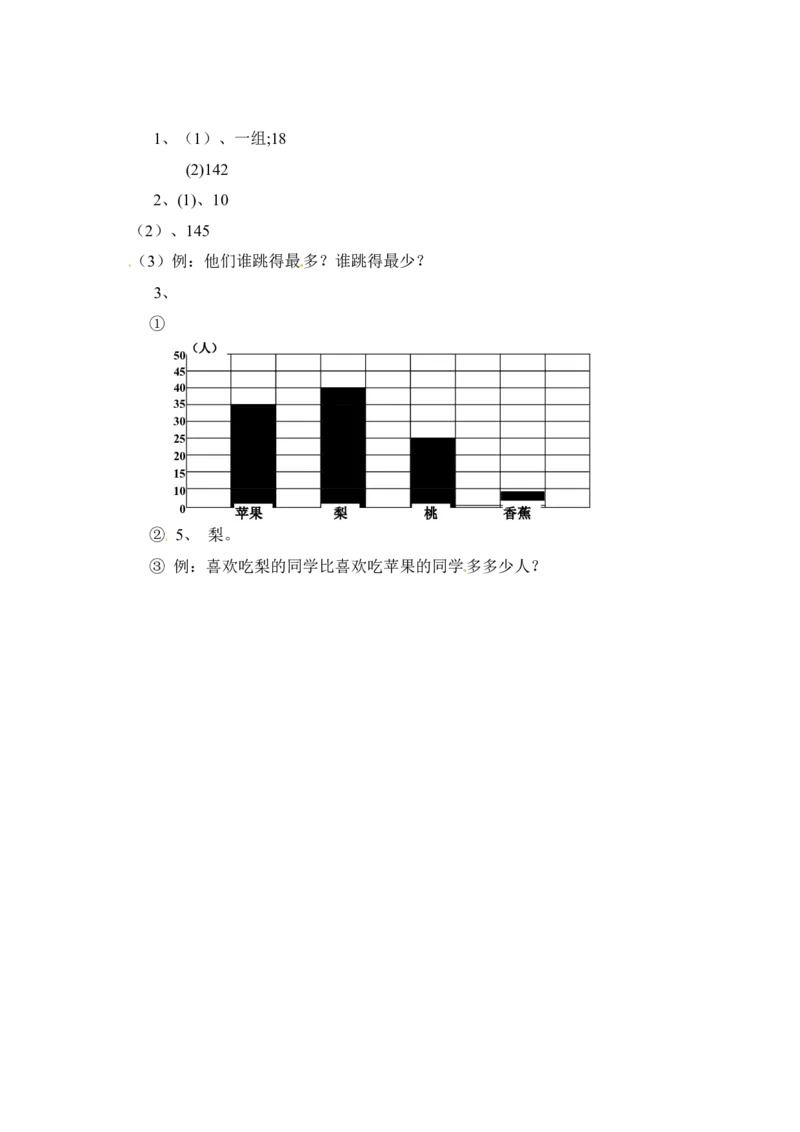 1、（1）、一组;18

(2)142

2、(1)、10

（2）、145

（3）例：他们谁跳得最多？谁跳得最少？

3、

①

（人）
50
45
40
35
30
25
20
15
10
0
苹果 梨 桃 香蕉

② 5、 梨。

③ 例：喜欢吃梨的同学比喜欢吃苹果的同学多多少人？